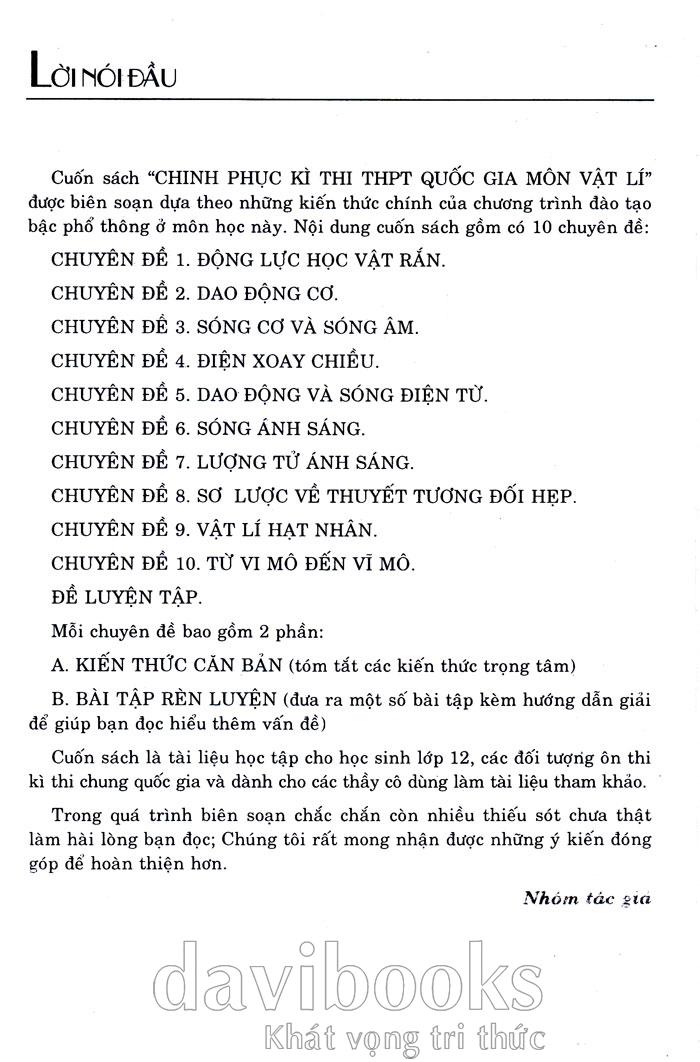 LỜI NÓI ĐẦU

Cuốn sách "CHINH PHỤC KÌ THI THPT QUỐC GIA MÔN VẬT LÍ" được biên soạn dựa theo những kiến thức chính của chương trình đào tạo bậc phổ thông ở môn học này. Nội dung cuốn sách gồm có 10 chuyên đề:

CHUYÊN ĐỀ 1. ĐỘNG LỰC HỌC VẬT RẮN.

CHUYÊN ĐỀ 2. DAO ĐỘNG CƠ.

CHUYÊN ĐỀ 3. SÓNG CƠ VÀ SÓNG ÂM.

CHUYÊN ĐỀ 4. ĐIỆN XOAY CHIỀU.

CHUYÊN ĐỀ 5. DAO ĐỘNG VÀ SÓNG ĐIỆN TỪ.

CHUYÊN ĐỀ 6. SÓNG ÁNH SÁNG.

CHUYÊN ĐỀ 7. LƯỢNG TỬ ÁNH SÁNG.

CHUYÊN ĐỀ 8. SƠ LƯỢC VỀ THUYẾT TƯƠNG ĐỐI HẸP.

CHUYÊN ĐỀ 9. VẬT LÍ HẠT NHÂN.

CHUYÊN ĐỀ 10. TỪ VI MÔ ĐẾN VĨ MÔ.

ĐỀ LUYỆN TẬP.

Mỗi chuyên đề bao gồm 2 phần:

A. KIẾN THỨC CĂN BẢN (tóm tắt các kiến thức trọng tâm)

B. BÀI TẬP RÈN LUYỆN (đưa ra một số bài tập kèm hướng dẫn giải để giúp bạn đọc hiểu thêm vấn đề)

Cuốn sách là tài liệu học tập cho học sinh lớp 12, các đối tượng ôn thi kì thi chung quốc gia và dành cho các thầy cô dùng làm tài liệu tham khảo.

Trong quá trình biên soạn chắc chắn còn nhiều thiếu sót chưa thật làm hài lòng bạn đọc; Chúng tôi rất mong nhận được những ý kiến đóng góp để hoàn thiện hơn.

Nhóm tác giả

davibooks
Khát vọng tri thức